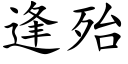 逢殆